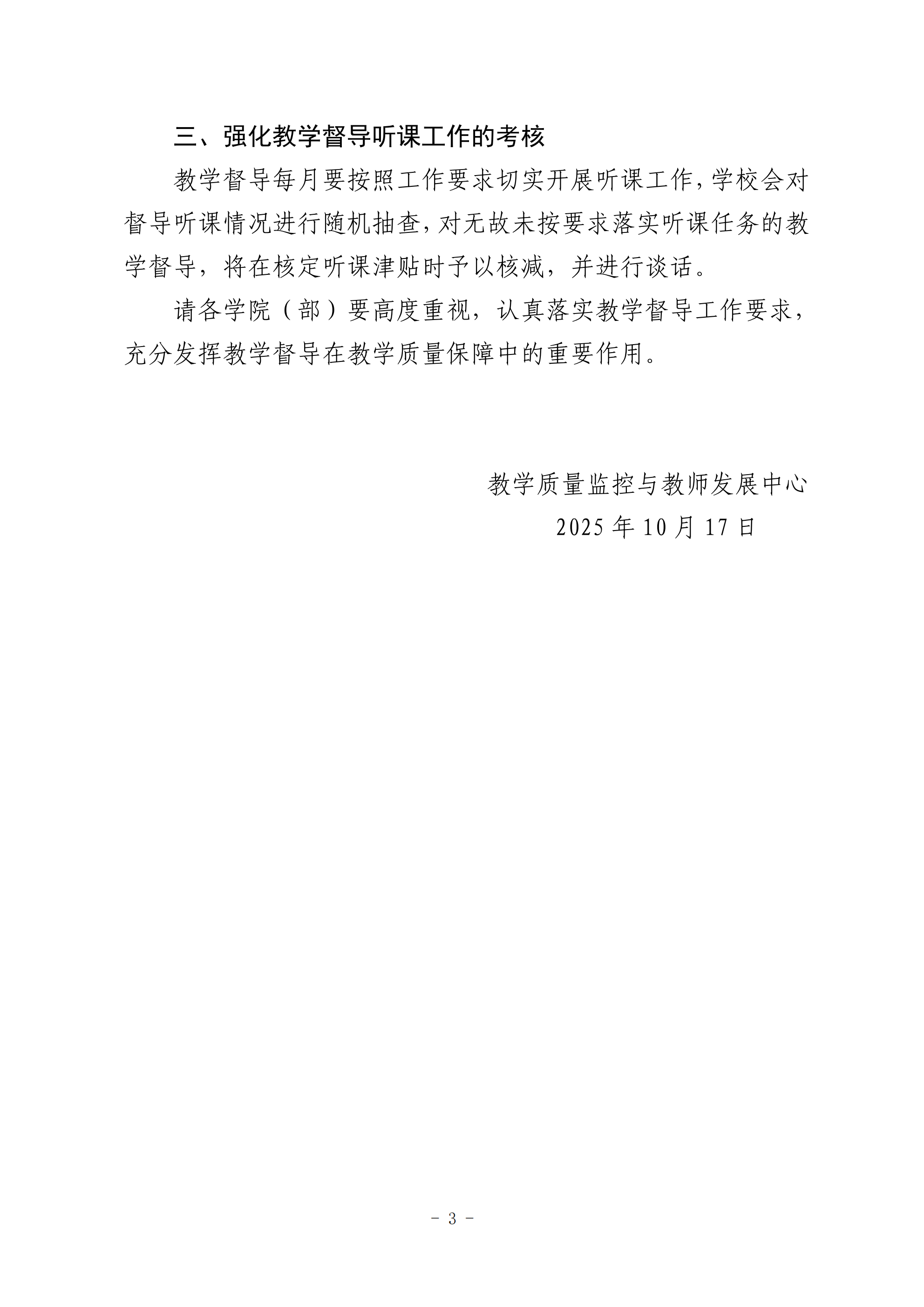 三、强化教学督导听课工作的考核

教学督导每月要按照工作要求切实开展听课工作，学校会对督导听课情况进行随机抽查，对无故未按要求落实听课任务的教学督导，将在核定听课津贴时予以核减，并进行谈话。

请各学院（部）要高度重视，认真落实教学督导工作要求，充分发挥教学督导在教学质量保障中的重要作用。

教学质量监控与教师发展中心
2025年10月17日

- 3 -